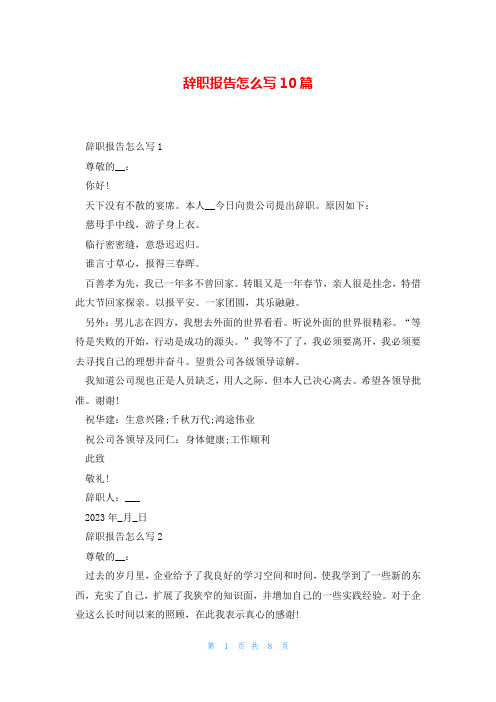 辞职报告怎么写10篇

辞职报告怎么写1

尊敬的__：

你好！

天下没有不散的宴席。本人__今日向贵公司提出辞职。原因如下：

慈母手中线，游子身上衣。

临行密密缝，意恐迟迟归。

谁言寸草心，报得三春晖。

百善孝为先，我已一年多不曾回家。转眼又是一年春节，亲人很是挂念，特借此大节回家探亲。以报平安。一家团圆，其乐融融。

另外：男儿志在四方，我想去外面的世界看看。听说外面的世界很精彩。“等待是失败的开始，行动是成功的源头。”我等不了了，我必须要离开，我必须要去寻找自己的理想并奋斗。望贵公司各级领导谅解。

我知道公司现也正是人员缺乏，用人之际。但本人已决心离去。希望各领导批准。谢谢！

祝华建：生意兴隆;千秋万代;鸿途伟业

祝公司各领导及同仁：身体健康;工作顺利

此致

敬礼！

辞职人：___

2023年_月_日

辞职报告怎么写2

尊敬的__：

过去的岁月里，企业给予了我良好的学习空间和时间，使我学到了一些新的东西，充实了自己，扩展了我狭窄的知识面，并增加自己的一些实践经验。对于企业这么长时间以来的照顾，在此我表示真心的感谢！

第 1 页 共 8 页